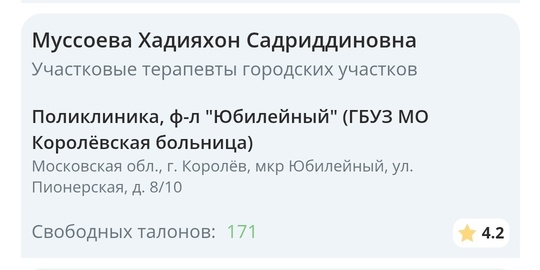 Муссоева Хадияхон Садриддиновна
Участковые терапевты городских участков

Поликлиника, ф-л "Юбилейный" (ГБУЗ МО Королёвская больница)
Московская обл., г. Королёв, мкр Юбилейный, ул. Пионерская, д. 8/10

Свободных талонов: 171

4.2